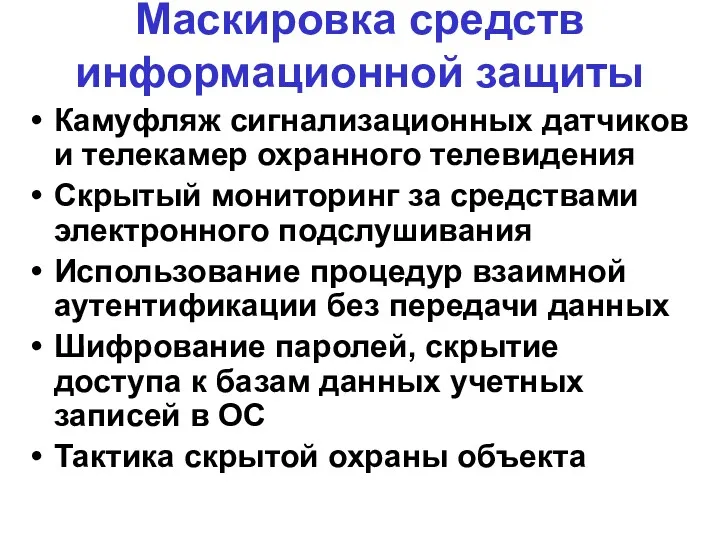 Маскировка средств информационной защиты

• Камуфляж сигнализационных датчиков и телекамер охранного телевидения
• Скрытый мониторинг за средствами электронного подслушивания
• Использование процедур взаимной аутентификации без передачи данных
• Шифрование паролей, скрытие доступа к базам данных учетных записей в ОС
• Тактика скрытой охраны объекта